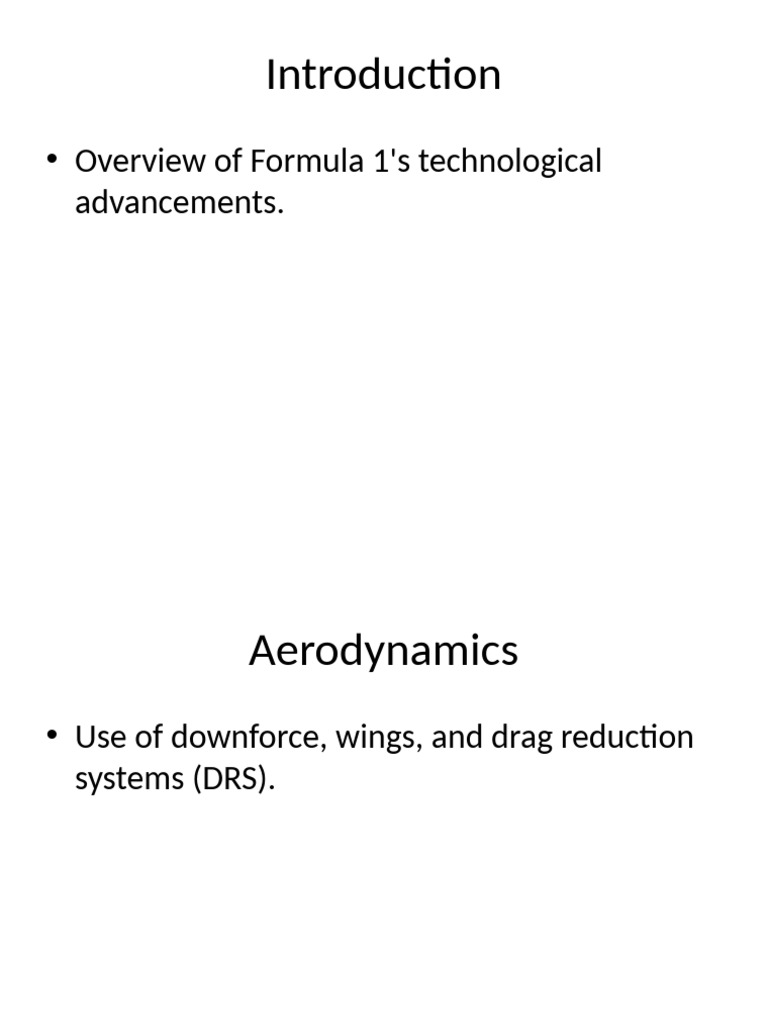 Introduction

• Overview of Formula 1's technological advancements.

Aerodynamics

• Use of downforce, wings, and drag reduction systems (DRS).